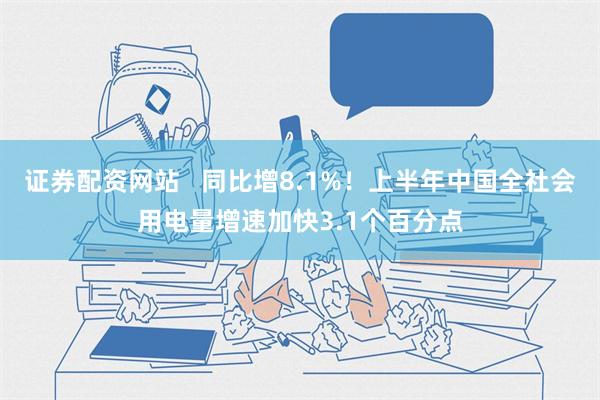 证券配资网站 同比增8.1%！上半年中国全社会用电量增速加快3.1个百分点